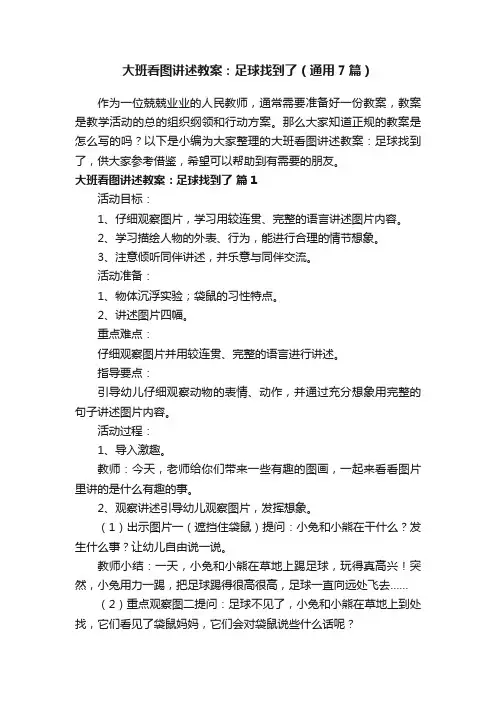 大班看图讲述教案：足球找到了（通用7篇）

作为一位兢兢业业的人民教师，通常需要准备好一份教案，教案是教学活动的总的组织纲领和行动方案。那么大家知道正规的教案是怎么写的吗？以下是小编为大家整理的大班看图讲述教案：足球找到了，供大家参考借鉴，希望可以帮助到有需要的朋友。

大班看图讲述教案：足球找到了 篇1

活动目标：

1、仔细观察图片，学习用较连贯、完整的语言讲述图片内容。

2、学习描绘人物的外表、行为，能进行合理的情节想象。

3、注意倾听同伴讲述，并乐意与同伴交流。

活动准备：

1、物体沉浮实验；袋鼠的习性特点。

2、讲述图片四幅。

重点难点：

仔细观察图片并用较连贯、完整的语言进行讲述。

指导要点：

引导幼儿仔细观察动物的表情、动作，并通过充分想象用完整的句子讲述图片内容。

活动过程：

1、导入激趣。

教师：今天，老师给你们带来一些有趣的图画，一起来看看图片里讲的是什么有趣的事。

2、观察讲述引导幼儿观察图片，发挥想象。

（1）出示图片一（遮挡住袋鼠）提问：小兔和小熊在干什么？发生什么事？让幼儿自由说一说。

教师小结：一天，小兔和小熊在草地上踢足球，玩得真高兴！突然，小兔用力一踢，把足球踢得很高很高，足球一直向远处飞去……

（2）重点观察图二提问：足球不见了，小兔和小熊在草地上到处找，它们看见了袋鼠妈妈，它们会对袋鼠说些什么话呢？